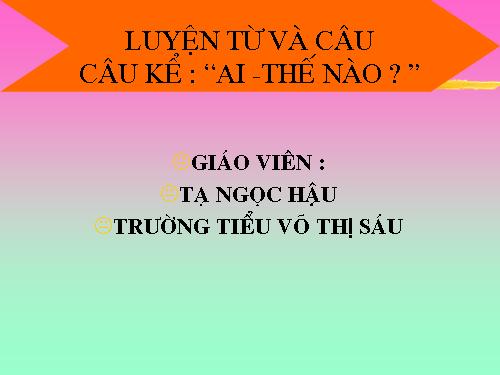 LUYỆN TỪ VÀ CÂU
CÂU KỂ : “AI -THẾ NÀO ? ”

GIÁO VIÊN :
TẠ NGỌC HẬU
TRƯỜNG TIỂU VÕ THỊ SÁU